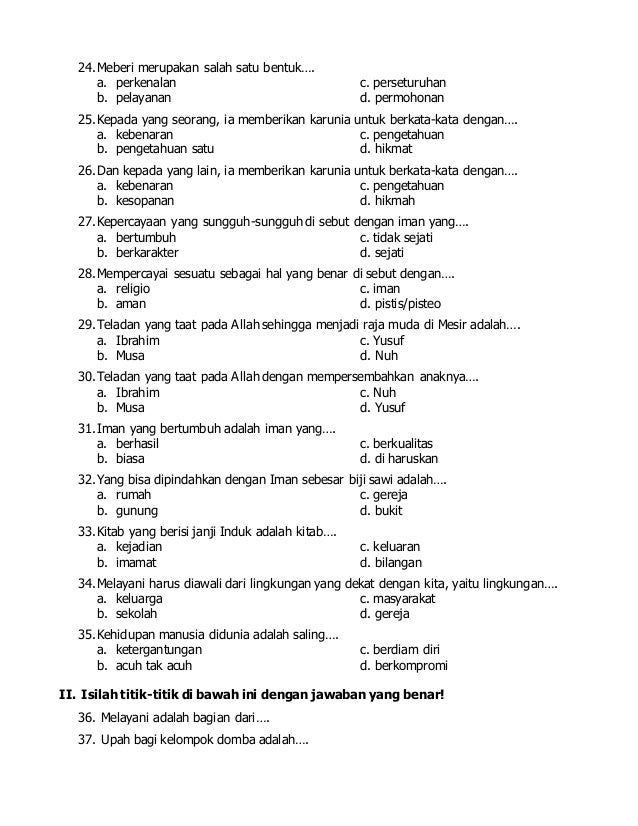 24. Meberi merupakan salah satu bentuk….
a. perkenalan
b. pelayanan
c. perseturuhan
d. permohonan

25. Kepada yang seorang, ia memberikan karunia untuk berkata-kata dengan….
a. kebenaran
b. pengetahuan satu
c. pengetahuan
d. hikmat

26. Dan kepada yang lain, ia memberikan karunia untuk berkata-kata dengan….
a. kebenaran
b. kesopanan
c. pengetahuan
d. hikmah

27. Kepercayaan yang sungguh-sungguh di sebut dengan iman yang….
a. bertumbuh
b. berkarakter
c. tidak sejati
d. sejati

28. Mempercayai sesuatu sebagai hal yang benar di sebut dengan….
a. religio
b. aman
c. iman
d. pistis/pisteo

29. Teladan yang taat pada Allah sehingga menjadi raja muda di Mesir adalah….
a. Ibrahim
b. Musa
c. Yusuf
d. Nuh

30. Teladan yang taat pada Allah dengan mempersembahkan anaknya….
a. Ibrahim
b. Musa
c. Nuh
d. Yusuf

31. Iman yang bertumbuh adalah iman yang….
a. berhasil
b. biasa
c. berkualitas
d. di haruskan

32. Yang bisa dipindahkan dengan Iman sebesar biji sawi adalah….
a. rumah
b. gunung
c. gereja
d. bukit

33. Kitab yang berisi janji Induk adalah kitab….
a. kejadian
b. imamat
c. keluaran
d. bilangan

34. Melayani harus diawali dari lingkungan yang dekat dengan kita, yaitu lingkungan….
a. keluarga
b. sekolah
c. masyarakat
d. gereja

35. Kehidupan manusia didunia adalah saling….
a. ketergantungan
b. acuh tak acuh
c. berdiam diri
d. berkompromi

II. Isilah titik-titik di bawah ini dengan jawaban yang benar!

36. Melayani adalah bagian dari….

37. Upah bagi kelompok domba adalah….